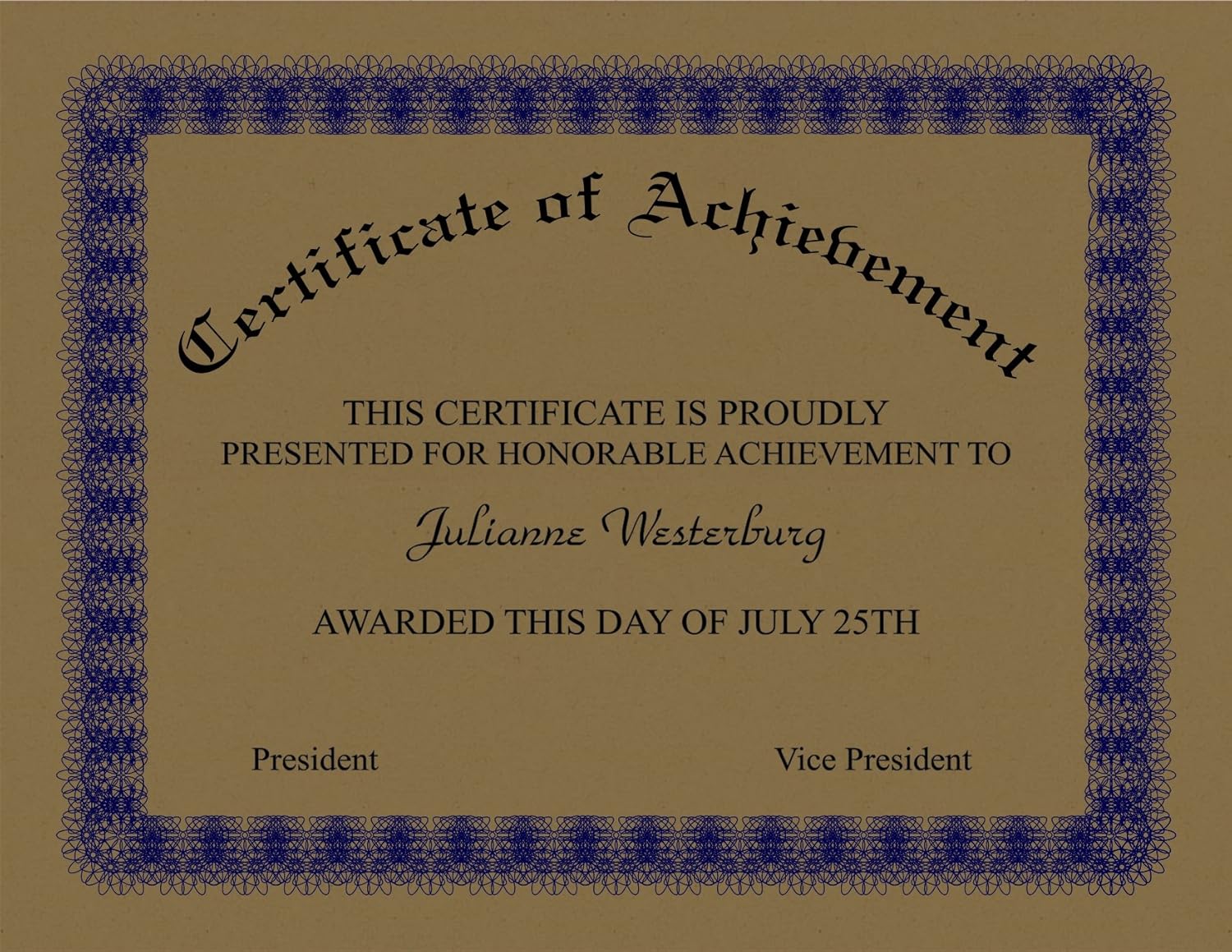 Certificate of Achievement

THIS CERTIFICATE IS PROUDLY PRESENTED FOR HONORABLE ACHIEVEMENT TO

Julianne Westerburg

AWARDED THIS DAY OF JULY 25TH

President

Vice President